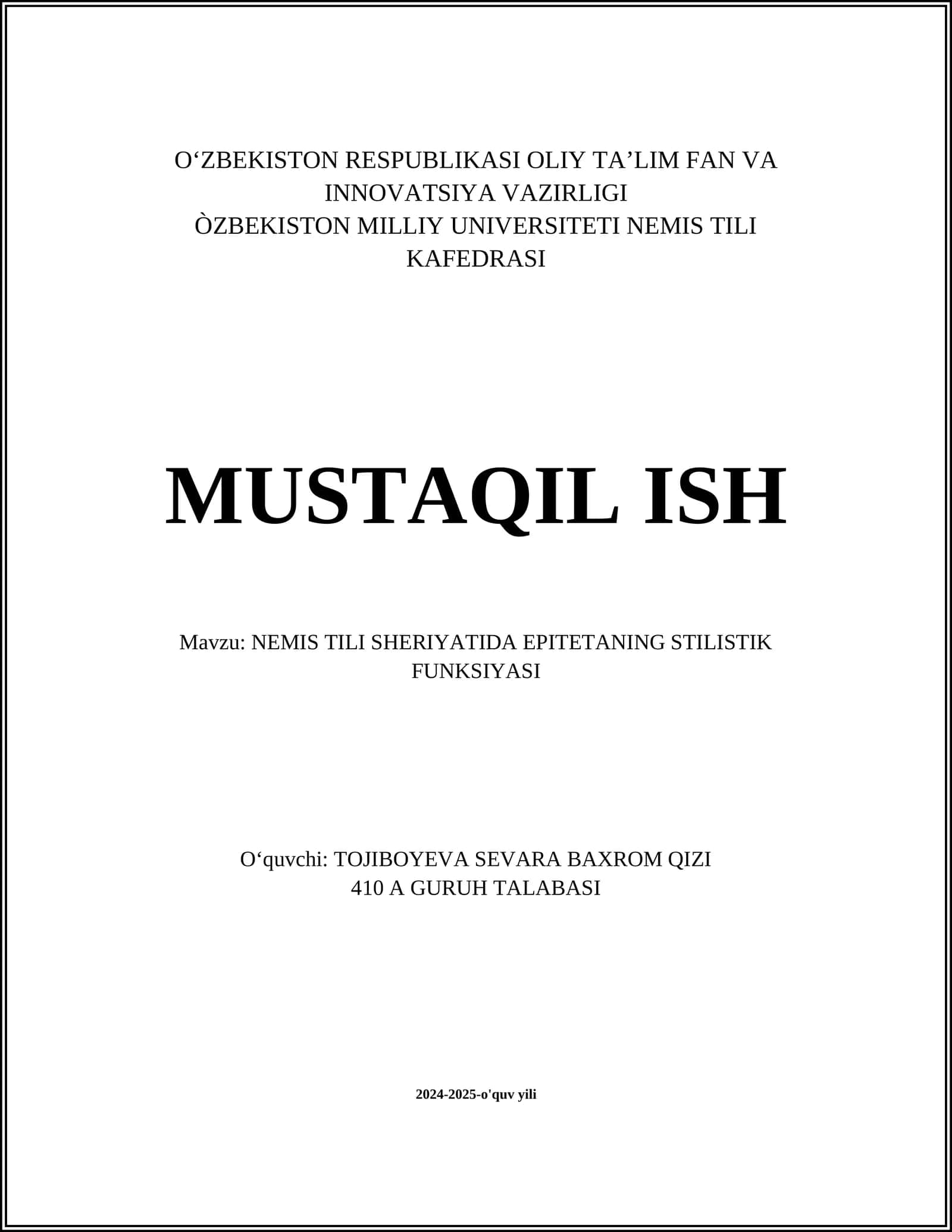 O‘ZBEKISTON RESPUBLIKASI OLIY TA’LIM FAN VA INNOVATSIYA VAZIRLIGI
ÒZBEKISTON MILLIY UNIVERSITETI NEMIS TILI KAFEDRASI

MUSTAQIL ISH

Mavzu: NEMIS TILI SHERIYATIDA EPITETANING STILISTIK FUNKSIYASI

O‘quvchi: TOJIBOYEVA SEVARA BAXROM QIZI
410 A GURUH TALABASI

2024-2025-o'quv yili